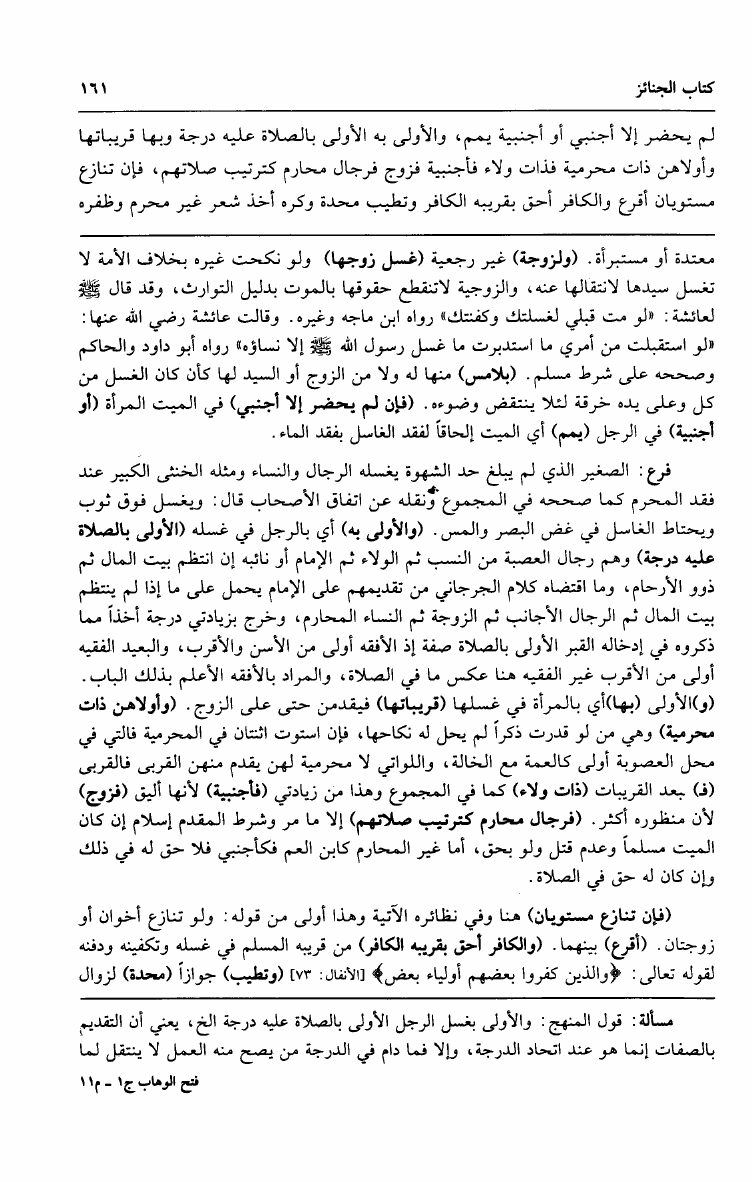 كتاب الجنائز ١٦١

لم يحضر إلا أجنبي أو أجنبية يمم، والأولى به الأولى بالصلاة عليه درجة وبها قريباتها وأولاهن ذات محرمية فذات ولاء فأجنبية فزوج فرجال محارم كترتيب صلاتهم، فإن تنازع مستويان أقرع والكافر أحق بقريبه الكافر وتطيب محدة وكره أخذ شعر غير محرم وظفره

معتدة أو مستبرأة. (ولزوجة) غير رجعية (غسل زوجها) ولو نكحت غيره بخلاف الأمة لا تغسل سيدها لانتقالها عنه، والزوجية لاتنقطع حقوقها بالموت بدليل التوارث، وقد قال ﷺ لعائشة: «لو مت قبلي لغسلتك وكفنتك» رواه ابن ماجه وغيره. وقالت عائشة رضي الله عنها: «لو استقبلت من أمري ما استدبرت ما غسل رسول الله ﷺ إلا نساؤه» رواه أبو داود والحاكم وصححه على شرط مسلم. (بلامس) منها له ولا من الزوج أو السيد لها كأن كان الغسل من كل وعلى يده خرقة لئلا ينتقض وضوءه. (فإن لم يحضر إلا أجنبي) في الميت المرأة (أو أجنبية) في الرجل (يمم) أي الميت إلحاقاً لفقد الغاسل بفقد الماء.

فرع: الصغير الذي لم يبلغ حد الشهوة يغسله الرجال والنساء ومثله الخنثى الكبير عند فقد المحرم كما صححه في المجموع ونقله عن اتفاق الأصحاب قال: ويغسل فوق ثوب ويحتاط الغاسل في غض البصر والمس. (والأولى به) أي بالرجل في غسله (الأولى بالصلاة عليه درجة) وهم رجال العصبة من النسب ثم الولاء ثم الإمام أو نائبه إن انتظم بيت المال ثم ذوو الأرحام، وما اقتضاه كلام الجرجاني من تقديمهم على الإمام يحمل على ما إذا لم ينتظم بيت المال ثم الرجال الأجانب ثم الزوجة ثم النساء المحارم، وخرج بزيادتي درجة أخذاً مما ذكروه في إدخاله القبر الأولى بالصلاة صفة إذ الأفقه أولى من الأسن والأقرب، والبعيد الفقيه أولى من الأقرب غير الفقيه هنا عكس ما في الصلاة، والمراد بالأفقه الأعلم بذلك الباب. (و)الأولى (بها)أي بالمرأة في غسلها (قريباتها) فيقدمن حتى على الزوج. (وأولاهن ذات محرمية) وهي من لو قدرت ذكراً لم يحل له نكاحها، فإن استوت اثنتان في المحرمية فالتي في محل العصوبة أولى كالعمة مع الخالة، واللواتي لا محرمية لهن يقدم منهن القربى فالقربى (ف) بعد القريبات (ذات ولاء) كما في المجموع وهذا من زيادتي (فأجنبية) لأنها أليق (فزوج) لأن منظوره أكثر. (فرجال محارم كترتيب صلاتهم) إلا ما مر وشرط المقدم إسلام إن كان الميت مسلماً وعدم قتل ولو بحق، أما غير المحارم كابن العم فكأجنبي فلا حق له في ذلك وإن كان له حق في الصلاة.

(فإن تنازع مستويان) هنا وفي نظائره الآتية وهذا أولى من قوله: ولو تنازع أخوان أو زوجتان. (أقرع) بينهما. (والكافر أحق بقريبه الكافر) من قريبه المسلم في غسله وتكفينه ودفنه لقوله تعالى: ﴿والذين كفروا بعضهم أولياء بعض﴾ [الأنفال: ٧٣] (وتطيب) جوازاً (محدة) لزوال

مسألة: قول المنهج: والأولى بغسل الرجل الأولى بالصلاة عليه درجة الخ، يعني أن التقديم بالصفات إنما هو عند اتحاد الدرجة، وإلا فما دام في الدرجة من يصح منه العمل لا ينتقل لما

فتح الوهاب ج١ - م١١